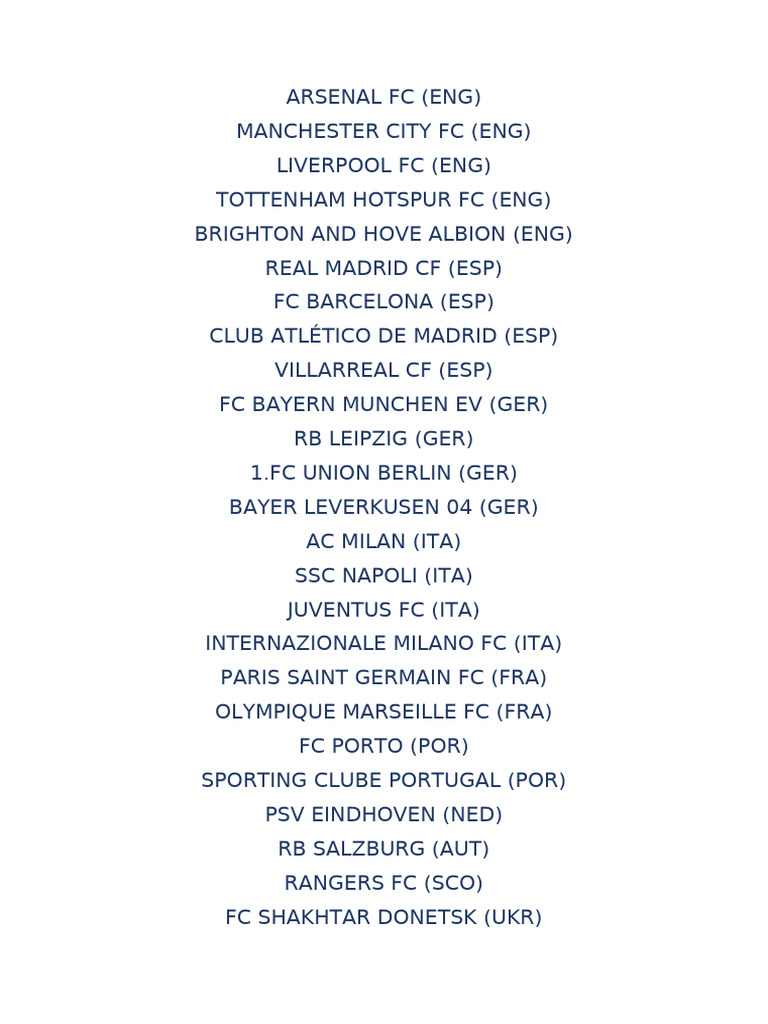 ARSENAL FC (ENG)
MANCHESTER CITY FC (ENG)
LIVERPOOL FC (ENG)
TOTTENHAM HOTSPUR FC (ENG)
BRIGHTON AND HOVE ALBION (ENG)
REAL MADRID CF (ESP)
FC BARCELONA (ESP)
CLUB ATLÉTICO DE MADRID (ESP)
VILLARREAL CF (ESP)
FC BAYERN MUNCHEN EV (GER)
RB LEIPZIG (GER)
1.FC UNION BERLIN (GER)
BAYER LEVERKUSEN 04 (GER)
AC MILAN (ITA)
SSC NAPOLI (ITA)
JUVENTUS FC (ITA)
INTERNAZIONALE MILANO FC (ITA)
PARIS SAINT GERMAIN FC (FRA)
OLYMPIQUE MARSEILLE FC (FRA)
FC PORTO (POR)
SPORTING CLUBE PORTUGAL (POR)
PSV EINDHOVEN (NED)
RB SALZBURG (AUT)
RANGERS FC (SCO)
FC SHAKHTAR DONETSK (UKR)